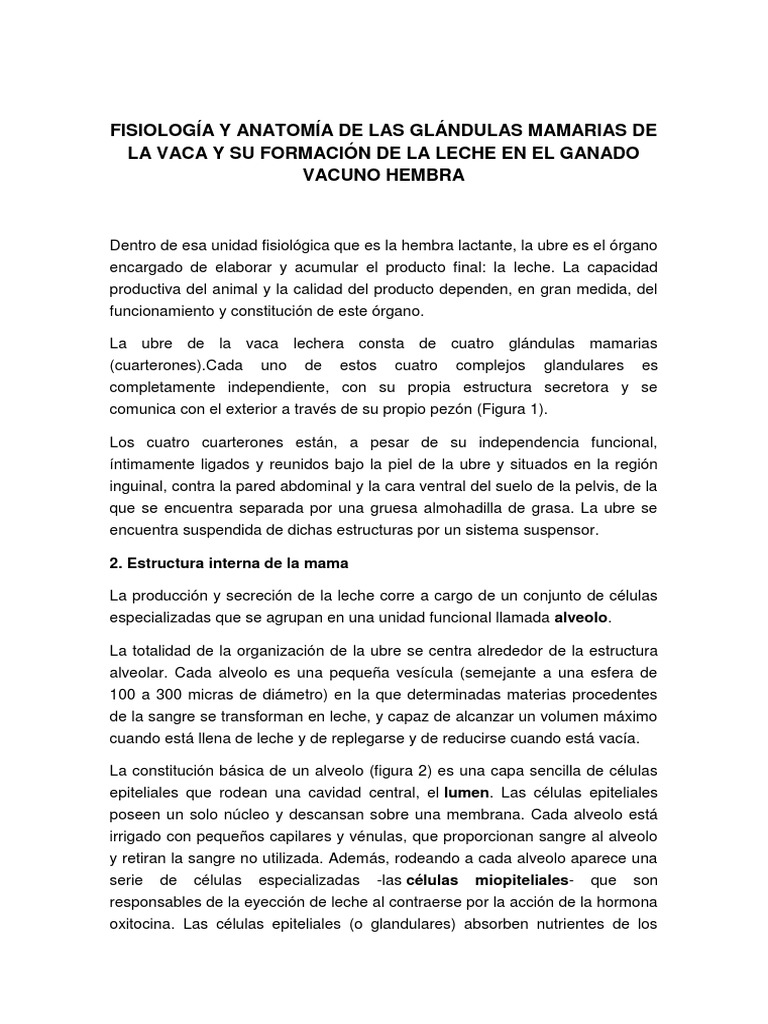 FISIOLOGÍA Y ANATOMÍA DE LAS GLÁNDULAS MAMARIAS DE LA VACA Y SU FORMACIÓN DE LA LECHE EN EL GANADO VACUNO HEMBRA

Dentro de esa unidad fisiológica que es la hembra lactante, la ubre es el órgano encargado de elaborar y acumular el producto final: la leche. La capacidad productiva del animal y la calidad del producto dependen, en gran medida, del funcionamiento y constitución de este órgano.

La ubre de la vaca lechera consta de cuatro glándulas mamarias (cuarterones).Cada uno de estos cuatro complejos glandulares es completamente independiente, con su propia estructura secretora y se comunica con el exterior a través de su propio pezón (Figura 1).

Los cuatro cuarterones están, a pesar de su independencia funcional, íntimamente ligados y reunidos bajo la piel de la ubre y situados en la región inguinal, contra la pared abdominal y la cara ventral del suelo de la pelvis, de la que se encuentra separada por una gruesa almohadilla de grasa. La ubre se encuentra suspendida de dichas estructuras por un sistema suspensor.

2. Estructura interna de la mama

La producción y secreción de la leche corre a cargo de un conjunto de células especializadas que se agrupan en una unidad funcional llamada alveolo.

La totalidad de la organización de la ubre se centra alrededor de la estructura alveolar. Cada alveolo es una pequeña vesícula (semejante a una esfera de 100 a 300 micras de diámetro) en la que determinadas materias procedentes de la sangre se transforman en leche, y capaz de alcanzar un volumen máximo cuando está llena de leche y de replegarse y de reducirse cuando está vacía.

La constitución básica de un alveolo (figura 2) es una capa sencilla de células epiteliales que rodean una cavidad central, el lumen. Las células epiteliales poseen un solo núcleo y descansan sobre una membrana. Cada alveolo está irrigado con pequeños capilares y vénulas, que proporcionan sangre al alveolo y retiran la sangre no utilizada. Además, rodeando a cada alveolo aparece una serie de células especializadas -las células miopiteliales- que son responsables de la eyección de leche al contraerse por la acción de la hormona oxitocina. Las células epiteliales (o glandulares) absorben nutrientes de los